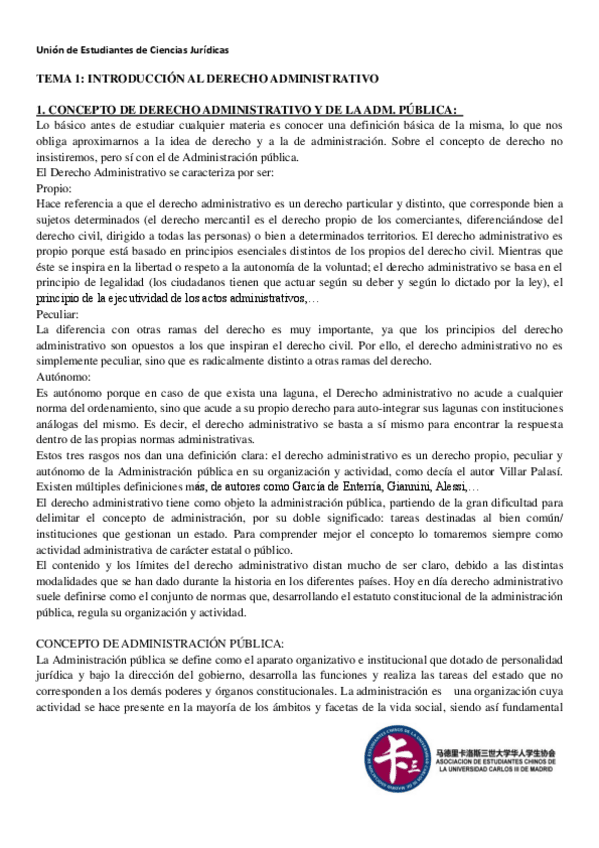 Unión de Estudiantes de Ciencias Jurídicas

TEMA 1: INTRODUCCIÓN AL DERECHO ADMINISTRATIVO

1. CONCEPTO DE DERECHO ADMINISTRATIVO Y DE LA ADM. PÚBLICA:

Lo básico antes de estudiar cualquier materia es conocer una definición básica de la misma, lo que nos obliga aproximarnos a la idea de derecho y a la de administración. Sobre el concepto de derecho no insistiremos, pero sí con el de Administración pública.
El Derecho Administrativo se caracteriza por ser:
Propio:
Hace referencia a que el derecho administrativo es un derecho particular y distinto, que corresponde bien a sujetos determinados (el derecho mercantil es el derecho propio de los comerciantes, diferenciándose del derecho civil, dirigido a todas las personas) o bien a determinados territorios. El derecho administrativo es propio porque está basado en principios esenciales distintos de los propios del derecho civil. Mientras que éste se inspira en la libertad o respeto a la autonomía de la voluntad; el derecho administrativo se basa en el principio de legalidad (los ciudadanos tienen que actuar según su deber y según lo dictado por la ley), el principio de la ejecutividad de los actos administrativos,…
Peculiar:
La diferencia con otras ramas del derecho es muy importante, ya que los principios del derecho administrativo son opuestos a los que inspiran el derecho civil. Por ello, el derecho administrativo no es simplemente peculiar, sino que es radicalmente distinto a otras ramas del derecho.
Autónomo:
Es autónomo porque en caso de que exista una laguna, el Derecho administrativo no acude a cualquier norma del ordenamiento, sino que acude a su propio derecho para auto-integrar sus lagunas con instituciones análogas del mismo. Es decir, el derecho administrativo se basta a sí mismo para encontrar la respuesta dentro de las propias normas administrativas.
Estos tres rasgos nos dan una definición clara: el derecho administrativo es un derecho propio, peculiar y autónomo de la Administración pública en su organización y actividad, como decía el autor Villar Palasí. Existen múltiples definiciones más, de autores como García de Enterría, Giannini, Alessi,…
El derecho administrativo tiene como objeto la administración pública, partiendo de la gran dificultad para delimitar el concepto de administración, por su doble significado: tareas destinadas al bien común/ instituciones que gestionan un estado. Para comprender mejor el concepto lo tomaremos siempre como actividad administrativa de carácter estatal o público.
El contenido y los límites del derecho administrativo distan mucho de ser claro, debido a las distintas modalidades que se han dado durante la historia en los diferentes países. Hoy en día derecho administrativo suele definirse como el conjunto de normas que, desarrollando el estatuto constitucional de la administración pública, regula su organización y actividad.

CONCEPTO DE ADMINISTRACIÓN PÚBLICA:
La Administración pública se define como el aparato organizativo e institucional que dotado de personalidad jurídica y bajo la dirección del gobierno, desarrolla las funciones y realiza las tareas del estado que no corresponden a los demás poderes y órganos constitucionales. La administración es una organización cuya actividad se hace presente en la mayoría de los ámbitos y facetas de la vida social, siendo así fundamental

马德里卡洛斯三世大学华人学生协会
ASOCIACION DE ESTUDIANTES CHINOS DE LA UNIVERSIDAD CARLOS III DE MADRID